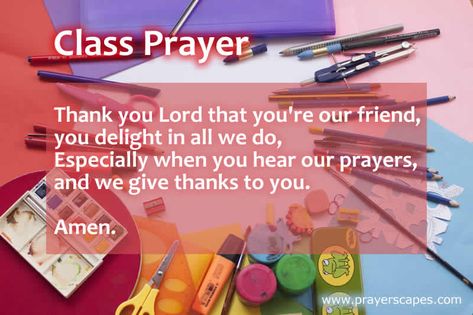 Class Prayer

Thank you Lord that you're our friend,
you delight in all we do,
Especially when you hear our prayers,
and we give thanks to you.

Amen.

www.prayerscapes.com